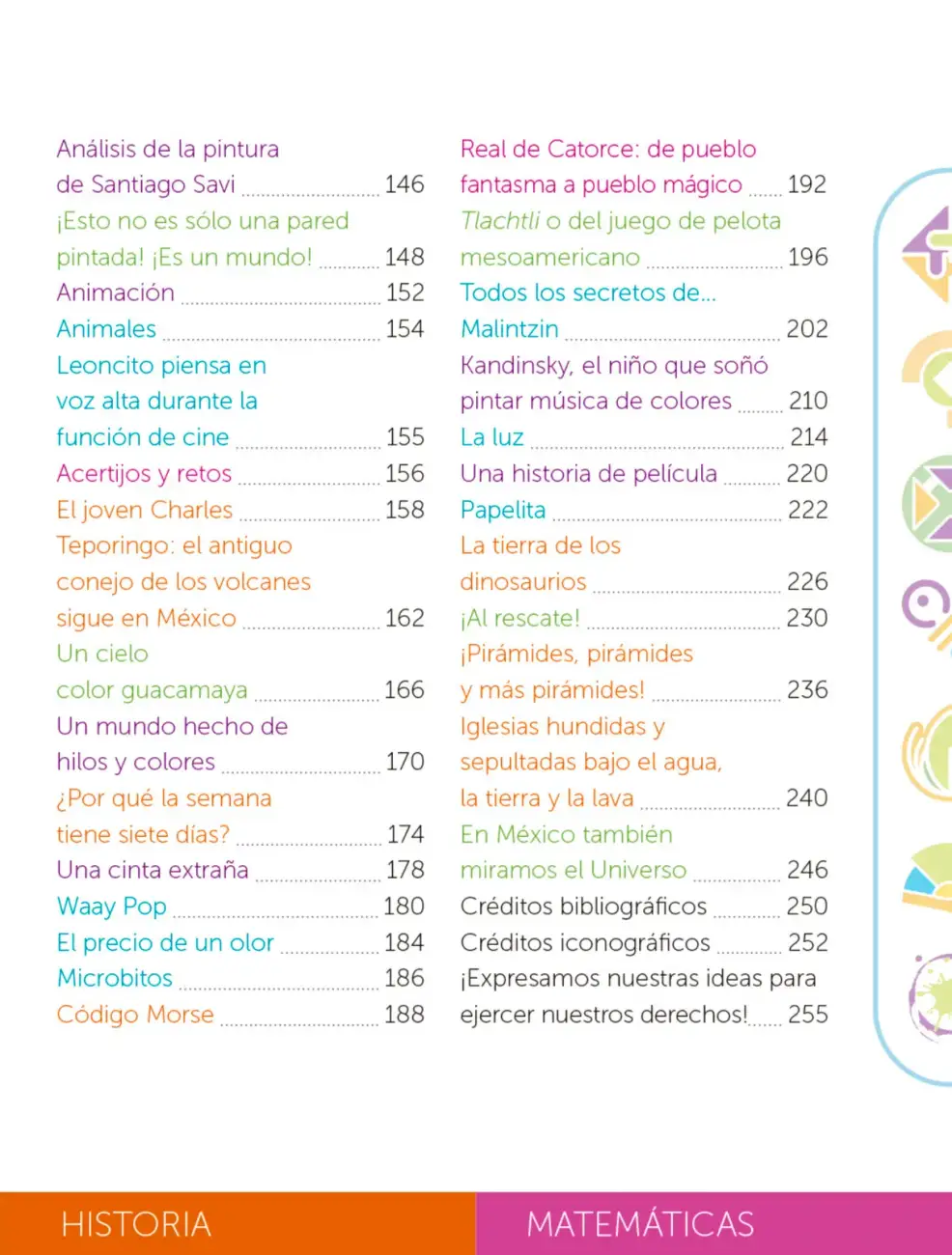 Análisis de la pintura de Santiago Savi 146
¡Esto no es sólo una pared pintada! ¡Es un mundo! 148
Animación 152
Animales 154
Leoncito piensa en voz alta durante la función de cine 155
Acertijos y retos 156
El joven Charles 158
Teporingo: el antiguo conejo de los volcanes sigue en México 162
Un cielo color guacamaya 166
Un mundo hecho de hilos y colores 170
¿Por qué la semana tiene siete días? 174
Una cinta extraña 178
Waay Pop 180
El precio de un olor 184
Microbitos 186
Código Morse 188

Real de Catorce: de pueblo fantasma a pueblo mágico 192
Tlachtli o del juego de pelota mesoamericano 196
Todos los secretos de... Malintzin 202
Kandinsky, el niño que soñó pintar música de colores 210
La luz 214
Una historia de película 220
Papelita 222
La tierra de los dinosaurios 226
¡Al rescate! 230
¡Pirámides, pirámides y más pirámides! 236
Iglesias hundidas y sepultadas bajo el agua, la tierra y la lava 240
En México también miramos el Universo 246
Créditos bibliográficos 250
Créditos iconográficos 252
¡Expresamos nuestras ideas para ejercer nuestros derechos! 255

HISTORIA

MATEMÁTICAS